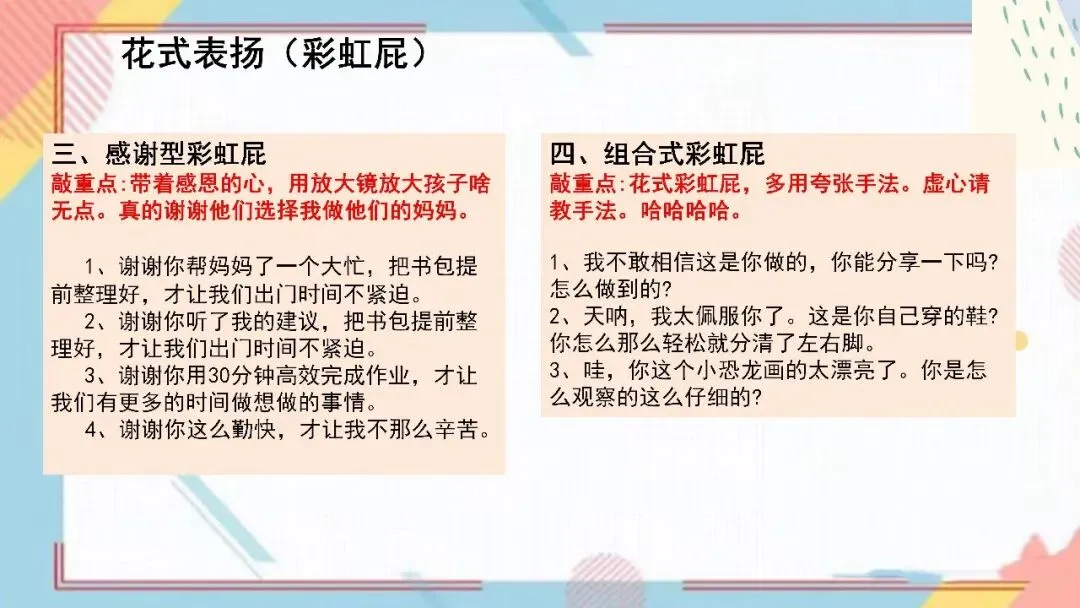 花式表扬（彩虹屁）

三、感谢型彩虹屁
敲重点:带着感恩的心，用放大镜放大孩子啥无点。真的谢谢他们选择我做他们的妈妈。

1、谢谢你帮妈妈了一个大忙，把书包提前整理好，才让我们出门时间不紧迫。
2、谢谢你听了我的建议，把书包提前整理好，才让我们出门时间不紧迫。
3、谢谢你用30分钟高效完成作业，才让我们有更多的时间做想做的事情。
4、谢谢你这么勤快，才让我不那么辛苦。

四、组合式彩虹屁
敲重点:花式彩虹屁，多用夸张手法。虚心请教手法。哈哈哈哈。

1、我不敢相信这是你做的，你能分享一下吗?怎么做到的?
2、天呐，我太佩服你了。这是你自己穿的鞋?你怎么那么轻松就分清了左右脚。
3、哇，你这个小恐龙画的太漂亮了。你是怎么观察的这么仔细的?